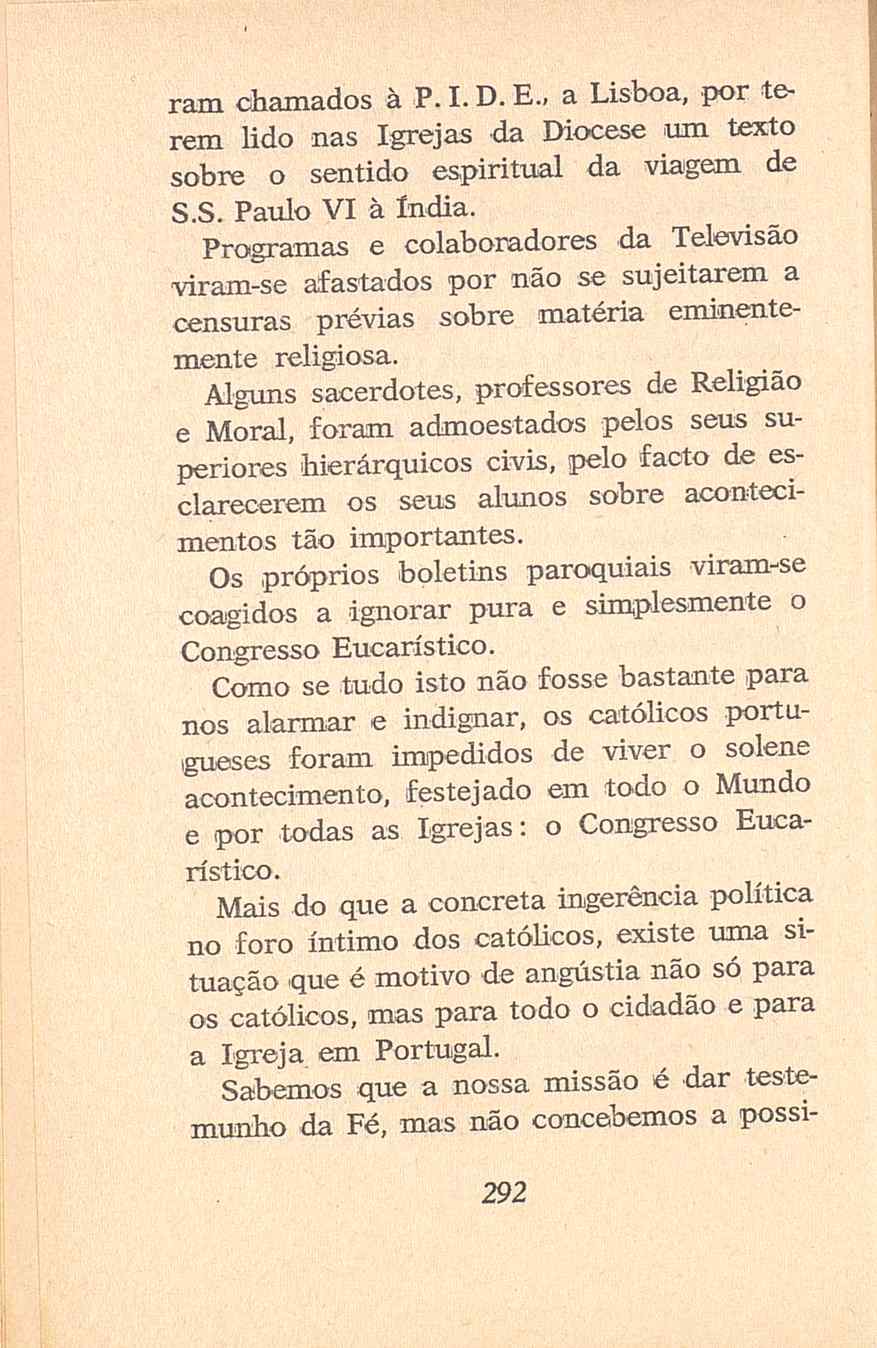 ram chamados à P. I. D. E., a Lisboa, por terem lido nas Igrejas da Diocese um texto sobre o sentido espiritual da viagem de S.S. Paulo VI à Índia.

Programas e colaboradores da Televisão viram-se afastados por não se sujeitarem a censuras prévias sobre matéria eminentemente religiosa.

Alguns sacerdotes, professores de Religião e Moral, foram admoestados pelos seus superiores hierárquicos civis, pelo facto de esclarecerem os seus alunos sobre acontecimentos tão importantes.

Os próprios boletins paroquiais viram-se coagidos a ignorar pura e simplesmente o Congresso Eucarístico.

Como se tudo isto não fosse bastante para nos alarmar e indignar, os católicos portugueses foram impedidos de viver o solene acontecimento, festejado em todo o Mundo e por todas as Igrejas: o Congresso Eucarístico.

Mais do que a concreta ingerência política no foro íntimo dos católicos, existe uma situação que é motivo de angústia não só para os católicos, mas para todo o cidadão e para a Igreja em Portugal.

Sabemos que a nossa missão é dar testemunho da Fé, mas não concebemos a possi-

292